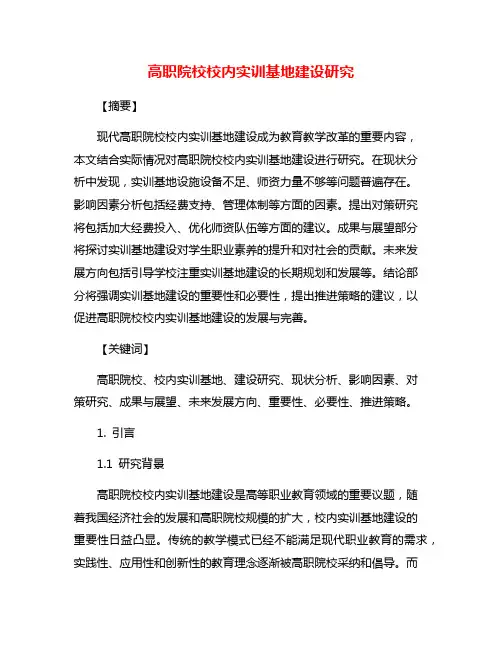 高职院校校内实训基地建设研究

【摘要】

现代高职院校校内实训基地建设成为教育教学改革的重要内容，本文结合实际情况对高职院校校内实训基地建设进行研究。在现状分析中发现，实训基地设施设备不足、师资力量不够等问题普遍存在。影响因素分析包括经费支持、管理体制等方面的因素。提出对策研究将包括加大经费投入、优化师资队伍等方面的建议。成果与展望部分将探讨实训基地建设对学生职业素养的提升和对社会的贡献。未来发展方向包括引导学校注重实训基地建设的长期规划和发展等。结论部分将强调实训基地建设的重要性和必要性，提出推进策略的建议，以促进高职院校校内实训基地建设的发展与完善。

【关键词】

高职院校、校内实训基地、建设研究、现状分析、影响因素、对策研究、成果与展望、未来发展方向、重要性、必要性、推进策略。

1. 引言

1.1 研究背景

高职院校校内实训基地建设是高等职业教育领域的重要议题，随着我国经济社会的发展和高职院校规模的扩大，校内实训基地建设的重要性日益凸显。传统的教学模式已经不能满足现代职业教育的需求，实践性、应用性和创新性的教育理念逐渐被高职院校采纳和倡导。而